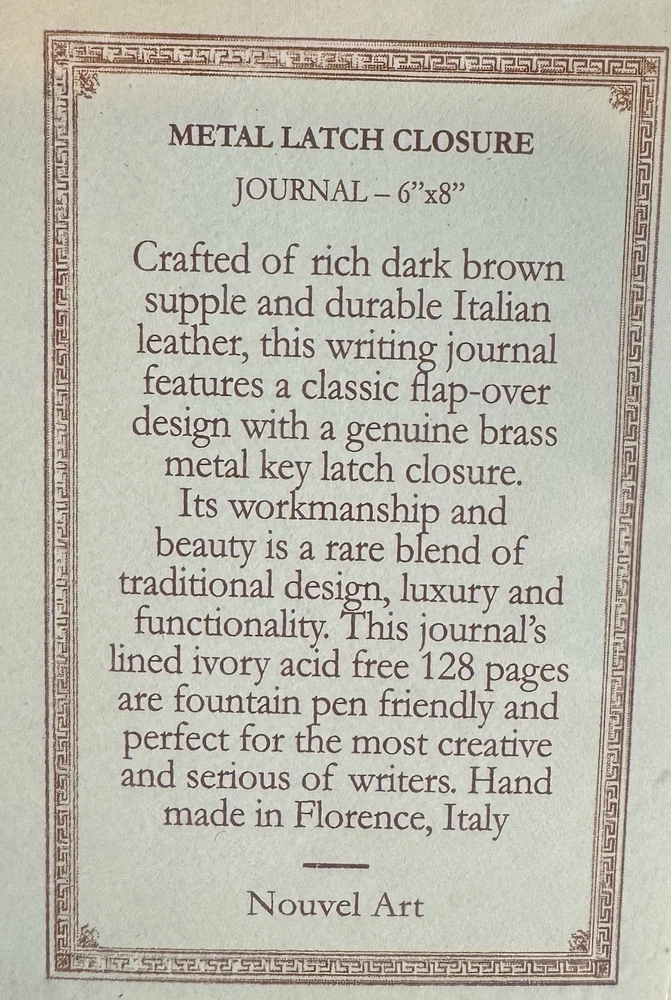 METAL LATCH CLOSURE

JOURNAL – 6"x8"

Crafted of rich dark brown supple and durable Italian leather, this writing journal features a classic flap-over design with a genuine brass metal key latch closure. Its workmanship and beauty is a rare blend of traditional design, luxury and functionality. This journal's lined ivory acid free 128 pages are fountain pen friendly and perfect for the most creative and serious of writers. Hand made in Florence, Italy

Nouvel Art